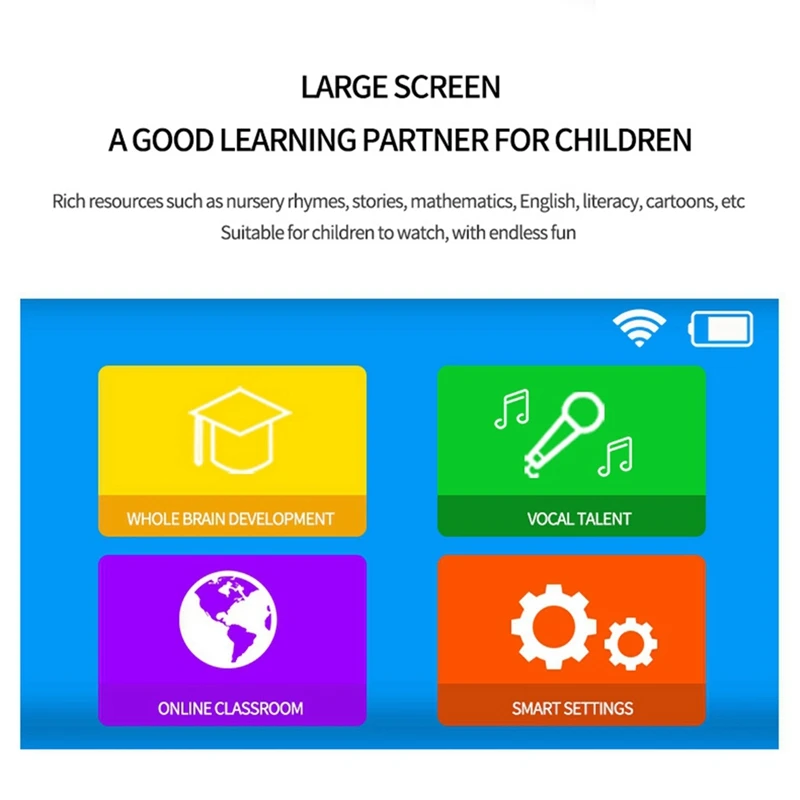 LARGE SCREEN
A GOOD LEARNING PARTNER FOR CHILDREN

Rich resources such as nursery rhymes, stories, mathematics, English, literacy, cartoons, etc
Suitable for children to watch, with endless fun

WHOLE BRAIN DEVELOPMENT

VOCAL TALENT

ONLINE CLASSROOM

SMART SETTINGS